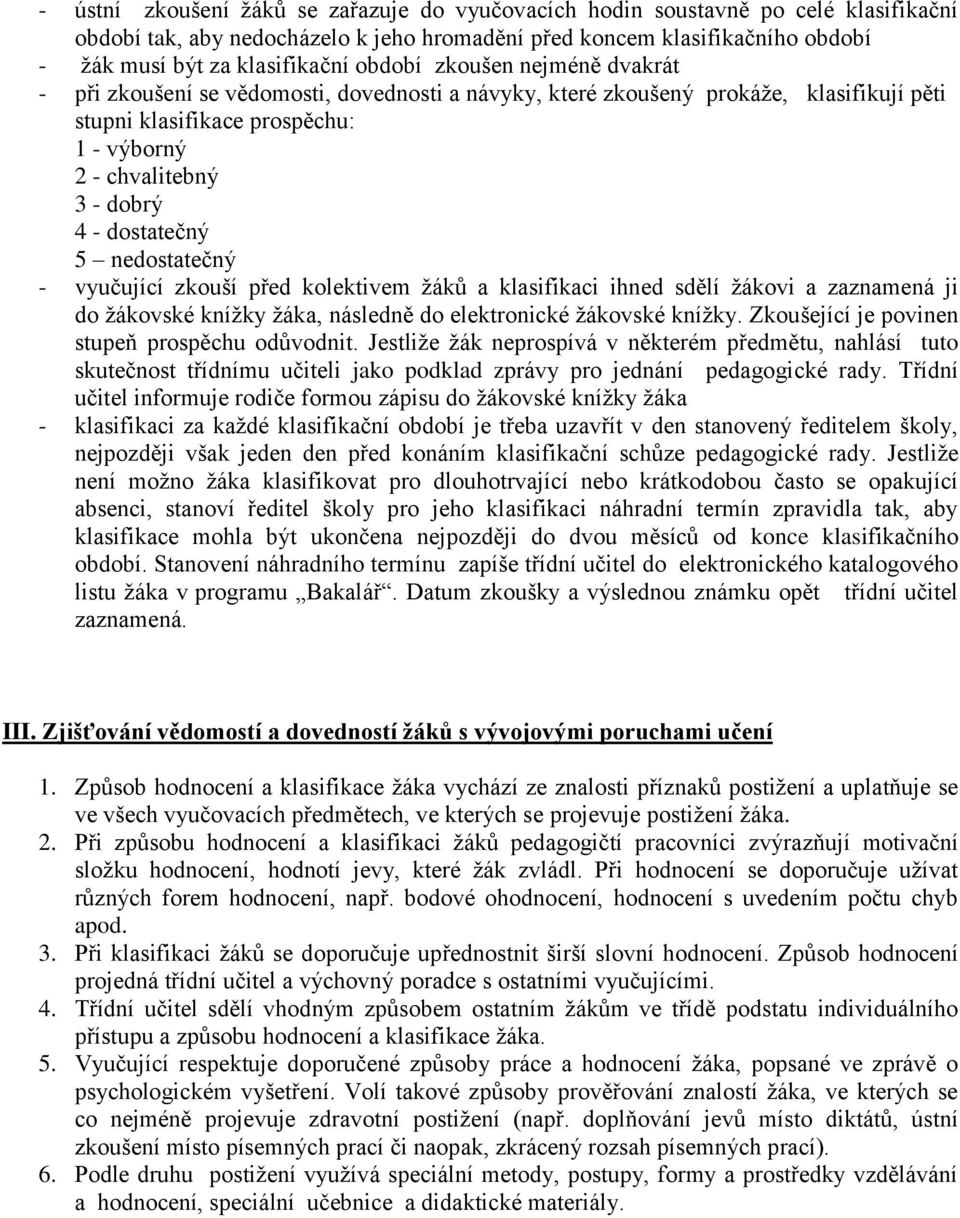 - ústní zkoušení žáků se zařazuje do vyučovacích hodin soustavně po celé klasifikační období tak, aby nedocházelo k jeho hromadění před koncem klasifikačního období
- žák musí být za klasifikační období zkoušen nejméně dvakrát
- při zkoušení se vědomosti, dovednosti a návyky, které zkoušený prokáže, klasifikují pěti stupni klasifikace prospěchu:
1 - výborný
2 - chvalitebný
3 - dobrý
4 - dostatečný
5 – nedostatečný
- vyučující zkouší před kolektivem žáků a klasifikaci ihned sdělí žákovi a zaznamená ji do žákovské knížky žáka, následně do elektronické žákovské knížky. Zkoušející je povinen stupeň prospěchu odůvodnit. Jestliže žák neprospívá v některém předmětu, nahlásí tuto skutečnost třídnímu učiteli jako podklad zprávy pro jednání pedagogické rady. Třídní učitel informuje rodiče formou zápisu do žákovské knížky žáka
- klasifikaci za každé klasifikační období je třeba uzavřít v den stanovený ředitelem školy, nejpozději však jeden den před konáním klasifikační schůze pedagogické rady. Jestliže není možno žáka klasifikovat pro dlouhotrvající nebo krátkodobou často se opakující absenci, stanoví ředitel školy pro jeho klasifikaci náhradní termín zpravidla tak, aby klasifikace mohla být ukončena nejpozději do dvou měsíců od konce klasifikačního období. Stanovení náhradního termínu zapíše třídní učitel do elektronického katalogového listu žáka v programu „Bakalář“. Datum zkoušky a výslednou známku opět třídní učitel zaznamená.

III. Zjišťování vědomostí a dovedností žáků s vývojovými poruchami učení

1. Způsob hodnocení a klasifikace žáka vychází ze znalosti příznaků postižení a uplatňuje se ve všech vyučovacích předmětech, ve kterých se projevuje postižení žáka.
2. Při způsobu hodnocení a klasifikaci žáků pedagogičtí pracovníci zvýrazňují motivační složku hodnocení, hodnotí jevy, které žák zvládl. Při hodnocení se doporučuje užívat různých forem hodnocení, např. bodové ohodnocení, hodnocení s uvedením počtu chyb apod.
3. Při klasifikaci žáků se doporučuje upřednostnit širší slovní hodnocení. Způsob hodnocení projedná třídní učitel a výchovný poradce s ostatními vyučujícími.
4. Třídní učitel sdělí vhodným způsobem ostatním žákům ve třídě podstatu individuálního přístupu a způsobu hodnocení a klasifikace žáka.
5. Vyučující respektuje doporučené způsoby práce a hodnocení žáka, popsané ve zprávě o psychologickém vyšetření. Volí takové způsoby prověřování znalostí žáka, ve kterých se co nejméně projevuje zdravotní postižení (např. doplňování jevů místo diktátů, ústní zkoušení místo písemných prací či naopak, zkrácený rozsah písemných prací).
6. Podle druhu postižení využívá speciální metody, postupy, formy a prostředky vzdělávání a hodnocení, speciální učebnice a didaktické materiály.